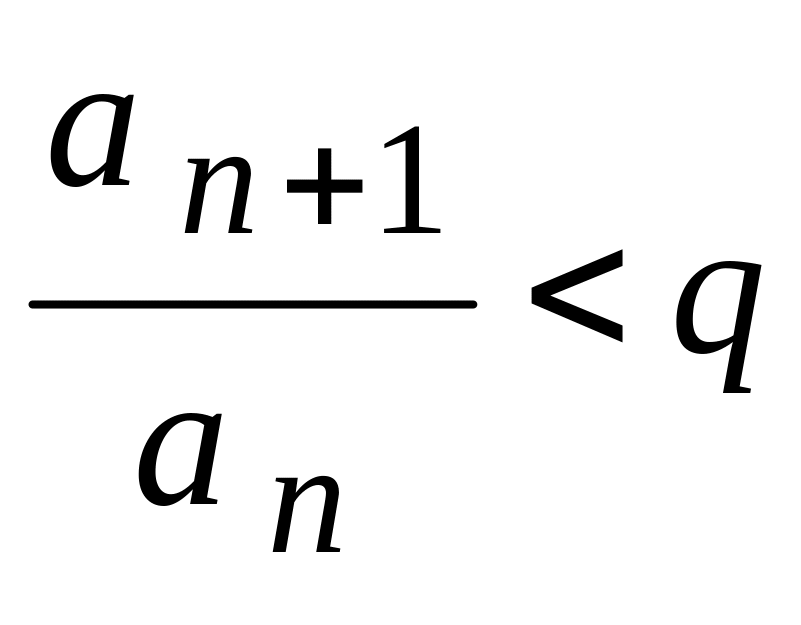 $\frac{a_{n+1}}{a_n} < q$